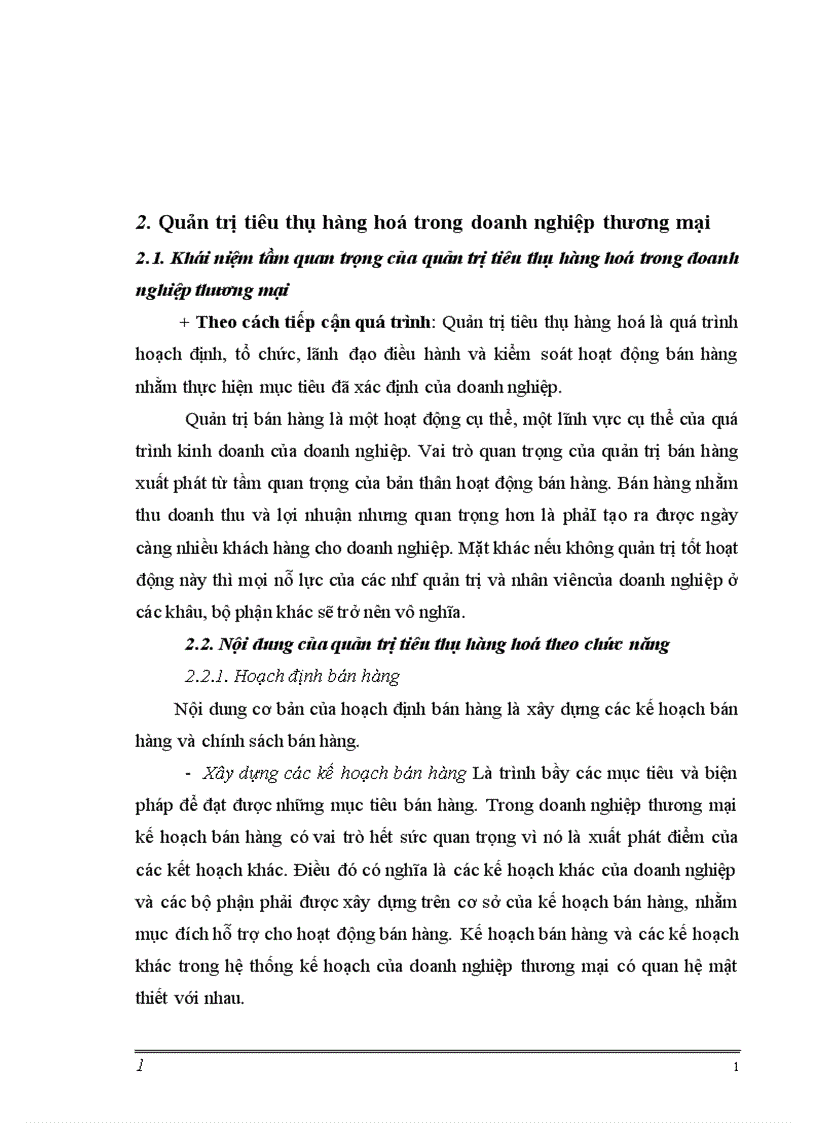 2. Quản trị tiêu thụ hàng hoá trong doanh nghiệp thương mại

2.1. Khái niệm tầm quan trọng của quản trị tiêu thụ hàng hoá trong doanh nghiệp thương mại

+ Theo cách tiếp cận quá trình: Quản trị tiêu thụ hàng hoá là quá trình hoạch định, tổ chức, lãnh đạo điều hành và kiểm soát hoạt động bán hàng nhằm thực hiện mục tiêu đã xác định của doanh nghiệp.

Quản trị bán hàng là một hoạt động cụ thể, một lĩnh vực cụ thể của quá trình kinh doanh của doanh nghiệp. Vai trò quan trọng của quản trị bán hàng xuất phát từ tầm quan trọng của bản thân hoạt động bán hàng. Bán hàng nhằm thu doanh thu và lợi nhuận nhưng quan trọng hơn là phảI tạo ra được ngày càng nhiều khách hàng cho doanh nghiệp. Mặt khác nếu không quản trị tốt hoạt động này thì mọi nỗ lực của các nhf quản trị và nhân viêncủa doanh nghiệp ở các khâu, bộ phận khác sẽ trở nên vô nghĩa.

2.2. Nội dung của quản trị tiêu thụ hàng hoá theo chức năng

2.2.1. Hoạch định bán hàng

Nội dung cơ bản của hoạch định bán hàng là xây dựng các kế hoạch bán hàng và chính sách bán hàng.

- Xây dựng các kế hoạch bán hàng Là trình bầy các mục tiêu và biện pháp để đạt được những mục tiêu bán hàng. Trong doanh nghiệp thương mại kế hoạch bán hàng có vai trò hết sức quan trọng vì nó là xuất phát điểm của các kết hoạch khác. Điều đó có nghĩa là các kế hoạch khác của doanh nghiệp và các bộ phận phải được xây dựng trên cơ sở của kế hoạch bán hàng, nhằm mục đích hỗ trợ cho hoạt động bán hàng. Kế hoạch bán hàng và các kế hoạch khác trong hệ thống kế hoạch của doanh nghiệp thương mại có quan hệ mật thiết với nhau.

1

1